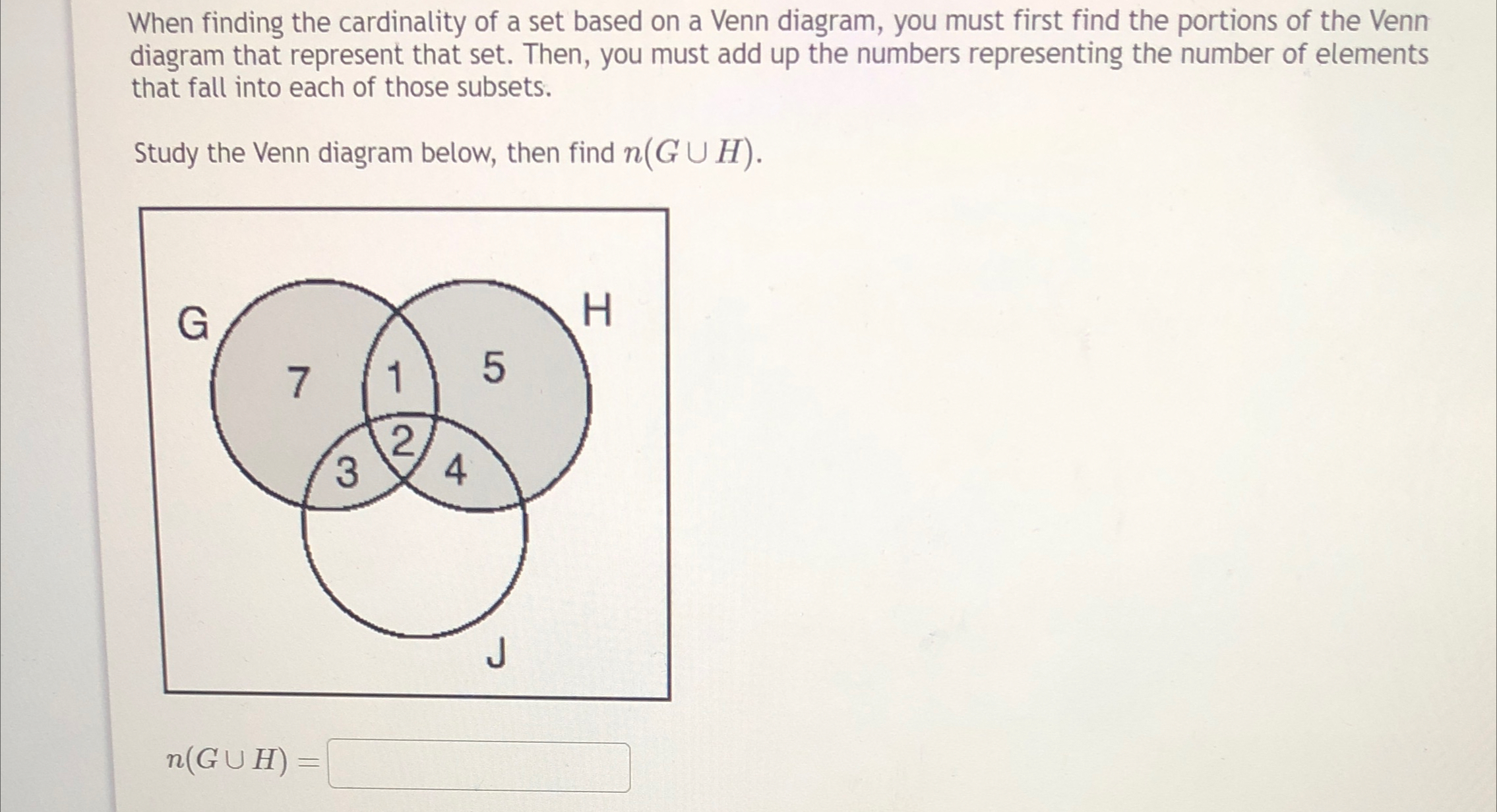 When finding the cardinality of a set based on a Venn diagram, you must first find the portions of the Venn diagram that represent that set. Then, you must add up the numbers representing the number of elements that fall into each of those subsets.

Study the Venn diagram below, then find $n(G \cup H)$.

G
H
7
1
5
2
3
4
J

$n(G \cup H) =$